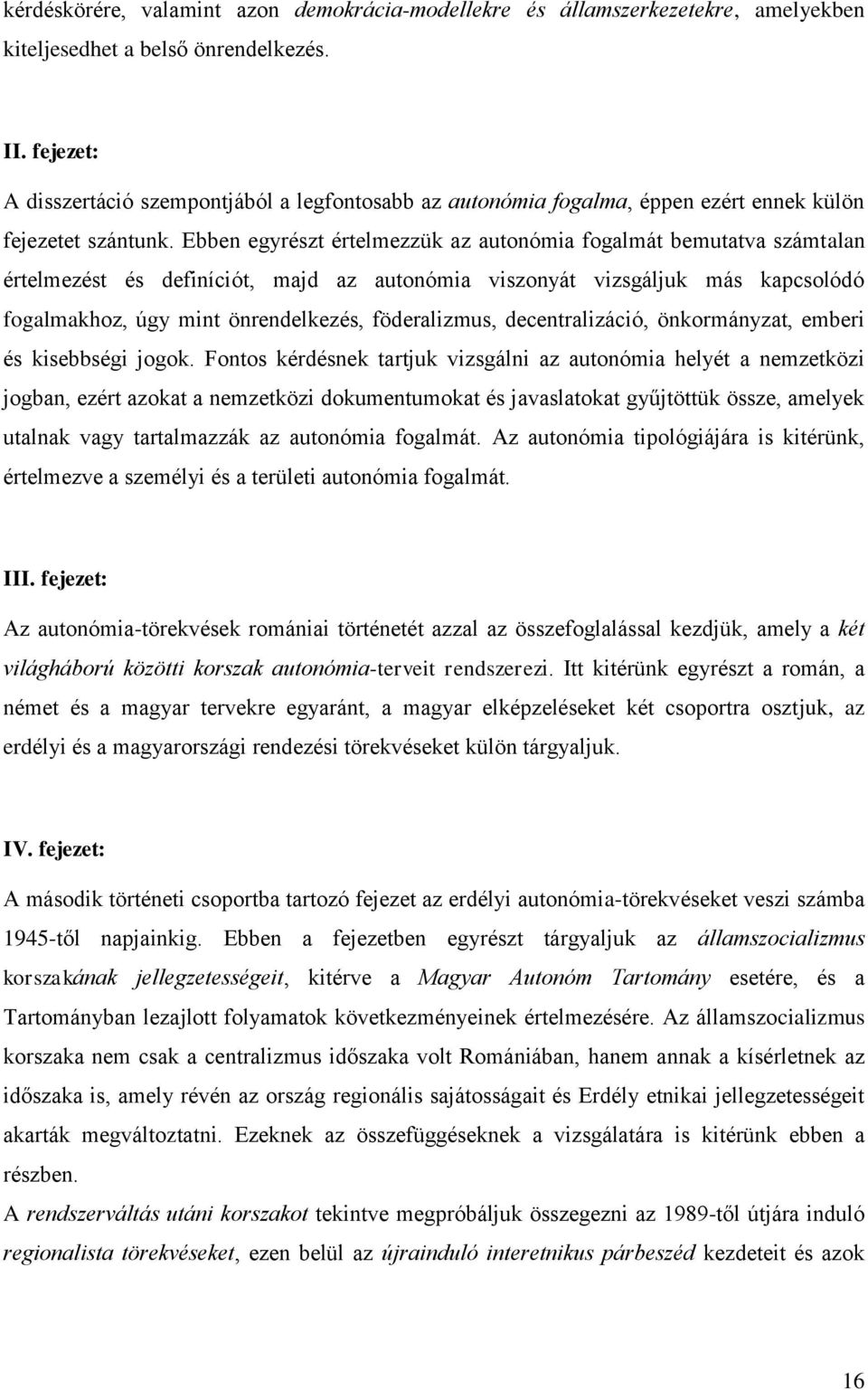 kérdéskörére, valamint azon demokrácia-modellekre és államszerkezetekre, amelyekben kiteljesedhet a belső önrendelkezés.

II. fejezet:

A disszertáció szempontjából a legfontosabb az autonómia fogalma, éppen ezért ennek külön fejezetet szántunk. Ebben egyrészt értelmezzük az autonómia fogalmát bemutatva számtalan értelmezést és definíciót, majd az autonómia viszonyát vizsgáljuk más kapcsolódó fogalmakhoz, úgy mint önrendelkezés, föderalizmus, decentralizáció, önkormányzat, emberi és kisebbségi jogok. Fontos kérdésnek tartjuk vizsgálni az autonómia helyét a nemzetközi jogban, ezért azokat a nemzetközi dokumentumokat és javaslatokat gyűjtöttük össze, amelyek utalnak vagy tartalmazzák az autonómia fogalmát. Az autonómia tipológiájára is kitérünk, értelmezve a személyi és a területi autonómia fogalmát.

III. fejezet:

Az autonómia-törekvések romániai történetét azzal az összefoglalással kezdjük, amely a két világháború közötti korszak autonómia-terveit rendszerezi. Itt kitérünk egyrészt a román, a német és a magyar tervekre egyaránt, a magyar elképzeléseket két csoportra osztjuk, az erdélyi és a magyarországi rendezési törekvéseket külön tárgyaljuk.

IV. fejezet:

A második történeti csoportba tartozó fejezet az erdélyi autonómia-törekvéseket veszi számba 1945-től napjainkig. Ebben a fejezetben egyrészt tárgyaljuk az államszocializmus korszakának jellegzetességeit, kitérve a Magyar Autonóm Tartomány esetére, és a Tartományban lezajlott folyamatok következményeinek értelmezésére. Az államszocializmus korszaka nem csak a centralizmus időszaka volt Romániában, hanem annak a kísérletnek az időszaka is, amely révén az ország regionális sajátosságait és Erdély etnikai jellegzetességeit akarták megváltoztatni. Ezeknek az összefüggéseknek a vizsgálatára is kitérünk ebben a részben.
A rendszerváltás utáni korszakot tekintve megpróbáljuk összegezni az 1989-től útjára induló regionalista törekvéseket, ezen belül az újrainduló interetnikus párbeszéd kezdeteit és azok

16